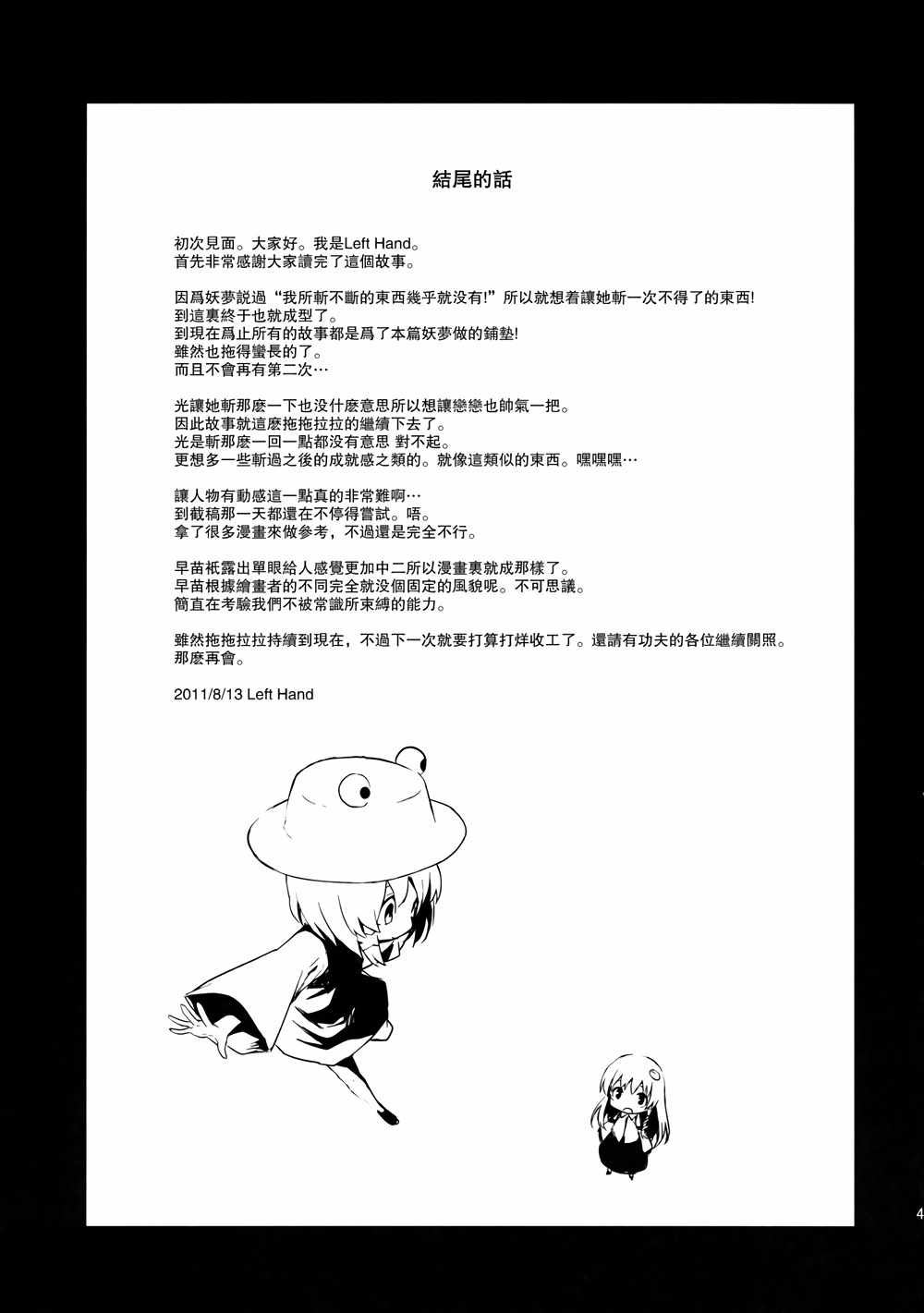 結尾的話

初次見面。大家好。我是Left Hand。
首先非常感謝大家讀完了這個故事。

因爲妖夢説過“我所斬不斷的東西幾乎就没有!”所以就想着讓她斬一次不得了的東西!
到這裏終于也就成型了。
到現在爲止所有的故事都是爲了本篇妖夢做的鋪墊!
雖然也拖得蠻長的了。
而且不會再有第二次…

光讓她斬那麽一下也没什麽意思所以想讓戀戀也帥氣一把。
因此故事就這麽拖拖拉拉的繼續下去了。
光是斬那麽一回一點都没有意思 對不起。
更想多一些斬過之後的成就感之類的。就像這類似的東西。嘿嘿嘿…

讓人物有動感這一點真的非常難啊…
到截稿那一天都還在不停得嘗試。唔。
拿了很多漫畫來做參考，不過還是完全不行。

早苗衹露出單眼給人感覺更加中二所以漫畫裏就成那樣了。
早苗根據繪畫者的不同完全就没個固定的風貌呢。不可思議。
簡直在考驗我們不被常識所束縛的能力。

雖然拖拖拉拉持續到現在，不過下一次就要打算打烊收工了。還請有功夫的各位繼續關照。
那麽再會。

2011/8/13 Left Hand

4